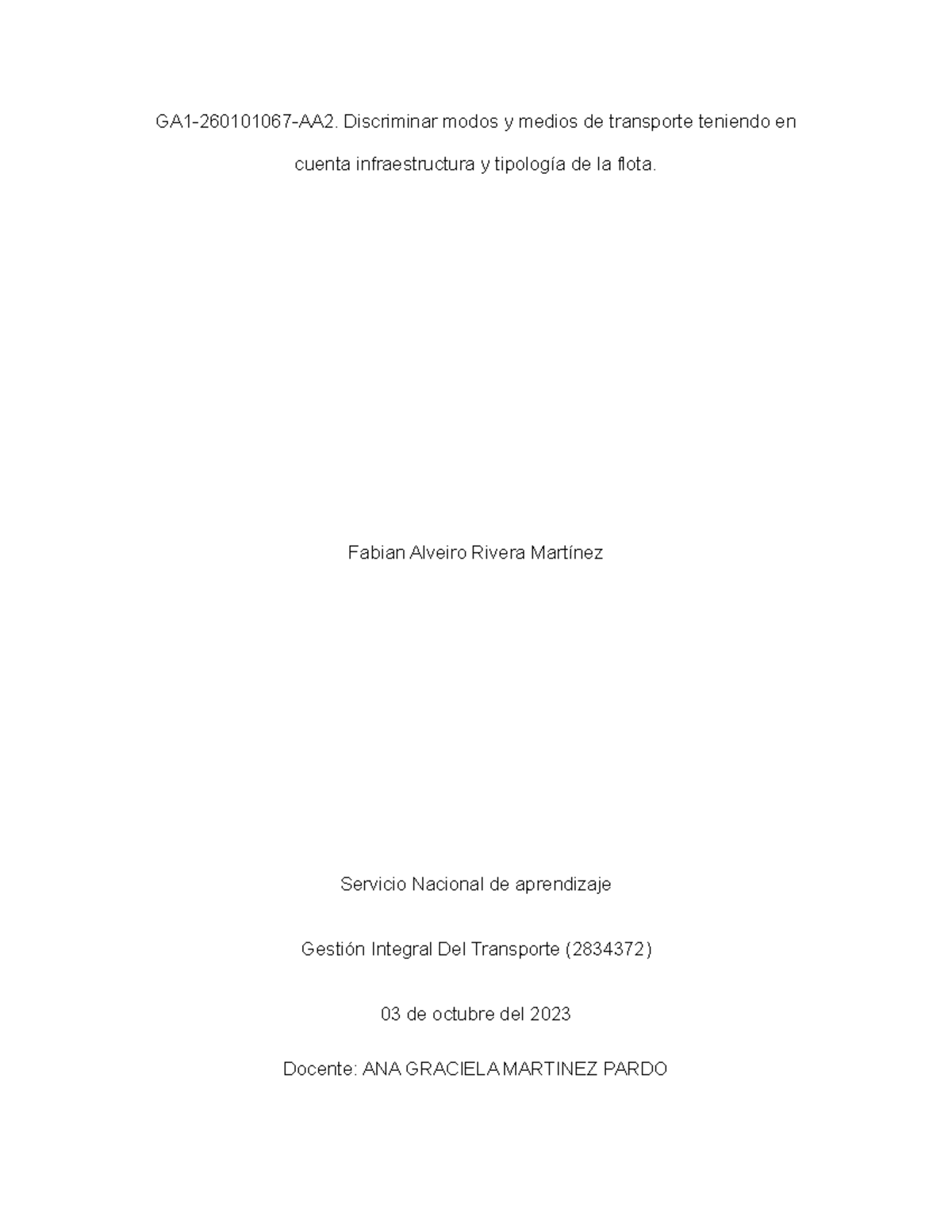 GA1-260101067-AA2. Discriminar modos y medios de transporte teniendo en cuenta infraestructura y tipología de la flota.

Fabian Alveiro Rivera Martínez

Servicio Nacional de aprendizaje

Gestión Integral Del Transporte (2834372)

03 de octubre del 2023

Docente: ANA GRACIELA MARTINEZ PARDO